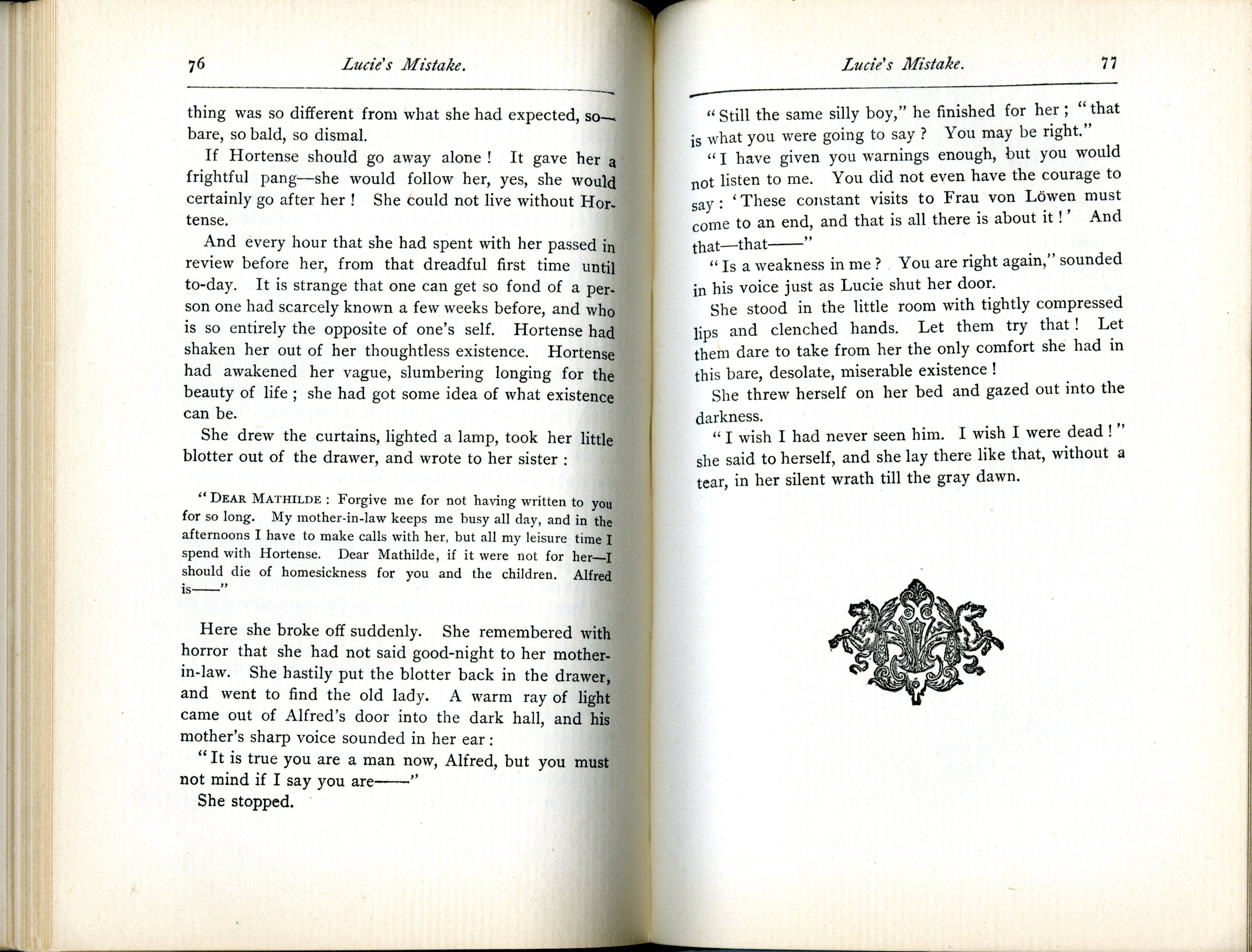 76 Lucie's Mistake.

thing was so different from what she had expected, so—bare, so bald, so dismal.

If Hortense should go away alone! It gave her a frightful pang—she would follow her, yes, she would certainly go after her! She could not live without Hortense.

And every hour that she had spent with her passed in review before her, from that dreadful first time until to-day. It is strange that one can get so fond of a person one had scarcely known a few weeks before, and who is so entirely the opposite of one's self. Hortense had shaken her out of her thoughtless existence. Hortense had awakened her vague, slumbering longing for the beauty of life; she had got some idea of what existence can be.

She drew the curtains, lighted a lamp, took her little blotter out of the drawer, and wrote to her sister:

"DEAR MATHILDE: Forgive me for not having written to you for so long. My mother-in-law keeps me busy all day, and in the afternoons I have to make calls with her, but all my leisure time I spend with Hortense. Dear Mathilde, if it were not for her—I should die of homesickness for you and the children. Alfred is——"

Here she broke off suddenly. She remembered with horror that she had not said good-night to her mother-in-law. She hastily put the blotter back in the drawer, and went to find the old lady. A warm ray of light came out of Alfred's door into the dark hall, and his mother's sharp voice sounded in her ear:

"It is true you are a man now, Alfred, but you must not mind if I say you are——"

She stopped.

Lucie's Mistake. 77

"Still the same silly boy," he finished for her; "that is what you were going to say? You may be right."

"I have given you warnings enough, but you would not listen to me. You did not even have the courage to say: 'These constant visits to Frau von Löwen must come to an end, and that is all there is about it!' And that—that——"

"Is a weakness in me? You are right again," sounded in his voice just as Lucie shut her door.

She stood in the little room with tightly compressed lips and clenched hands. Let them try that! Let them dare to take from her the only comfort she had in this bare, desolate, miserable existence!

She threw herself on her bed and gazed out into the darkness.

"I wish I had never seen him. I wish I were dead!" she said to herself, and she lay there like that, without a tear, in her silent wrath till the gray dawn.